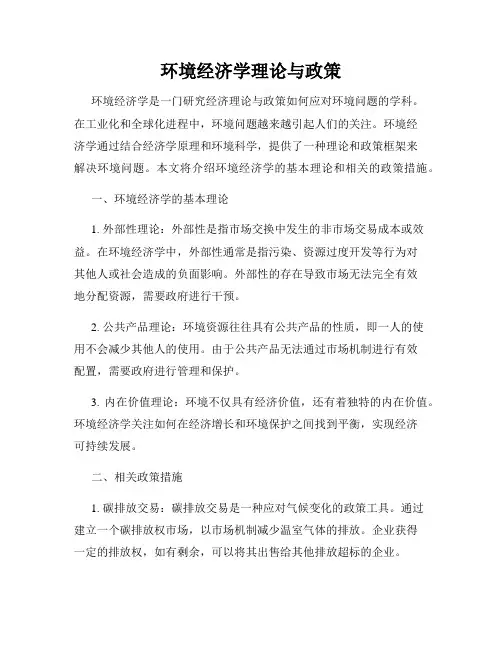 环境经济学理论与政策

环境经济学是一门研究经济理论与政策如何应对环境问题的学科。在工业化和全球化进程中，环境问题越来越引起人们的关注。环境经济学通过结合经济学原理和环境科学，提供了一种理论和政策框架来解决环境问题。本文将介绍环境经济学的基本理论和相关的政策措施。

一、环境经济学的基本理论

1. 外部性理论：外部性是指市场交换中发生的非市场交易成本或效益。在环境经济学中，外部性通常是指污染、资源过度开发等行为对其他人或社会造成的负面影响。外部性的存在导致市场无法完全有效地分配资源，需要政府进行干预。

2. 公共产品理论：环境资源往往具有公共产品的性质，即一人的使用不会减少其他人的使用。由于公共产品无法通过市场机制进行有效配置，需要政府进行管理和保护。

3. 内在价值理论：环境不仅具有经济价值，还有着独特的内在价值。环境经济学关注如何在经济增长和环境保护之间找到平衡，实现经济可持续发展。

二、相关政策措施

1. 碳排放交易：碳排放交易是一种应对气候变化的政策工具。通过建立一个碳排放权市场，以市场机制减少温室气体的排放。企业获得一定的排放权，如有剩余，可以将其出售给其他排放超标的企业。